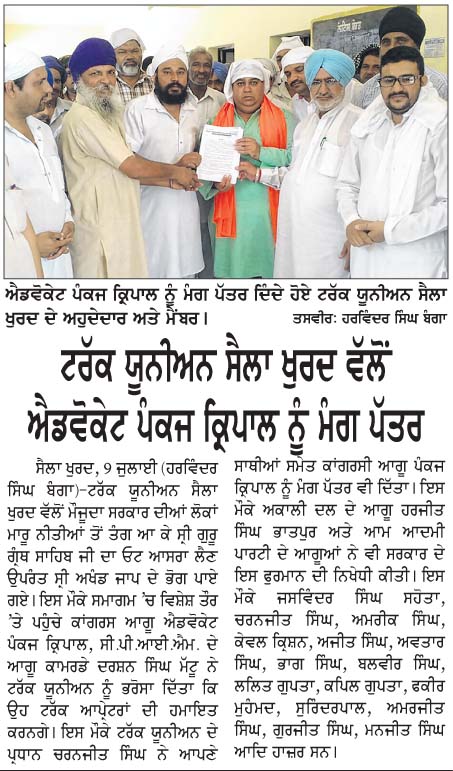 ਐਡਵੋਕੇਟ ਪੰਕਜ ਕ੍ਰਿਪਾਲ ਨੂੰ ਮੰਗ ਪੱਤਰ ਦਿੰਦੇ ਹੋਏ ਟਰੱਕ ਯੂਨੀਅਨ ਸੈਲਾ ਖੁਰਦ ਦੇ ਅਹੁਦੇਦਾਰ ਅਤੇ ਮੈਂਬਰ। ਤਸਵੀਰ: ਹਰਵਿੰਦਰ ਸਿੰਘ ਬੰਗਾ

ਟਰੱਕ ਯੂਨੀਅਨ ਸੈਲਾ ਖੁਰਦ ਵੱਲੋਂ ਐਡਵੋਕੇਟ ਪੰਕਜ ਕ੍ਰਿਪਾਲ ਨੂੰ ਮੰਗ ਪੱਤਰ

ਸੈਲਾ ਖੁਰਦ, 9 ਜੁਲਾਈ (ਹਰਵਿੰਦਰ ਸਿੰਘ ਬੰਗਾ)-ਟਰੱਕ ਯੂਨੀਅਨ ਸੈਲਾ ਖੁਰਦ ਵੱਲੋਂ ਮੌਜੂਦਾ ਸਰਕਾਰ ਦੀਆਂ ਲੋਕਾਂ ਮਾਰੂ ਨੀਤੀਆਂ ਤੋਂ ਤੰਗ ਆ ਕੇ ਸ੍ਰੀ ਗੁਰੂ ਗ੍ਰੰਥ ਸਾਹਿਬ ਜੀ ਦਾ ਓਟ ਆਸਰਾ ਲੈਣ ਉਪਰੰਤ ਸ੍ਰੀ ਅਖੰਡ ਜਾਪ ਦੇ ਭੋਗ ਪਾਏ ਗਏ। ਇਸ ਮੌਕੇ ਸਮਾਗਮ 'ਚ ਵਿਸ਼ੇਸ਼ ਤੌਰ 'ਤੇ ਪਹੁੰਚੇ ਕਾਂਗਰਸ ਆਗੂ ਐਡਵੋਕੇਟ ਪੰਕਜ ਕ੍ਰਿਪਾਲ, ਸੀ.ਪੀ.ਆਈ.ਐਮ. ਦੇ ਆਗੂ ਕਾਮਰੇਡ ਦਰਸ਼ਨ ਸਿੰਘ ਮੱਟੂ ਨੇ ਟਰੱਕ ਯੂਨੀਅਨ ਨੂੰ ਭਰੋਸਾ ਦਿੱਤਾ ਕਿ ਉਹ ਟਰੱਕ ਆਪ੍ਰੇਟਰਾਂ ਦੀ ਹਮਾਇਤ ਕਰਨਗੇ। ਇਸ ਮੌਕੇ ਟਰੱਕ ਯੂਨੀਅਨ ਦੇ ਪ੍ਰਧਾਨ ਚਰਨਜੀਤ ਸਿੰਘ ਨੇ ਆਪਣੇ ਸਾਥੀਆਂ ਸਮੇਤ ਕਾਂਗਰਸੀ ਆਗੂ ਪੰਕਜ ਕ੍ਰਿਪਾਲ ਨੂੰ ਮੰਗ ਪੱਤਰ ਵੀ ਦਿੱਤਾ। ਇਸ ਮੌਕੇ ਅਕਾਲੀ ਦਲ ਦੇ ਆਗੂ ਹਰਜੀਤ ਸਿੰਘ ਭਾਤਪੁਰ ਅਤੇ ਆਮ ਆਦਮੀ ਪਾਰਟੀ ਦੇ ਆਗੂਆਂ ਨੇ ਵੀ ਸਰਕਾਰ ਦੇ ਇਸ ਫੁਰਮਾਨ ਦੀ ਨਿਖੇਧੀ ਕੀਤੀ। ਇਸ ਮੌਕੇ ਜਸਵਿੰਦਰ ਸਿੰਘ ਸਹੋਤਾ, ਚਰਨਜੀਤ ਸਿੰਘ, ਅਮਰੀਕ ਸਿੰਘ, ਕੇਵਲ ਕ੍ਰਿਸ਼ਨ, ਅਜੀਤ ਸਿੰਘ, ਅਵਤਾਰ ਸਿੰਘ, ਭਾਗ ਸਿੰਘ, ਬਲਵੀਰ ਸਿੰਘ, ਲਲਿਤ ਗੁਪਤਾ, ਕਪਿਲ ਗੁਪਤਾ, ਫਕੀਰ ਮੁਹੰਮਦ, ਸੁਰਿੰਦਰਪਾਲ, ਅਮਰਜੀਤ ਸਿੰਘ, ਗੁਰਜੀਤ ਸਿੰਘ, ਮਨਜੀਤ ਸਿੰਘ ਆਦਿ ਹਾਜ਼ਰ ਸਨ।